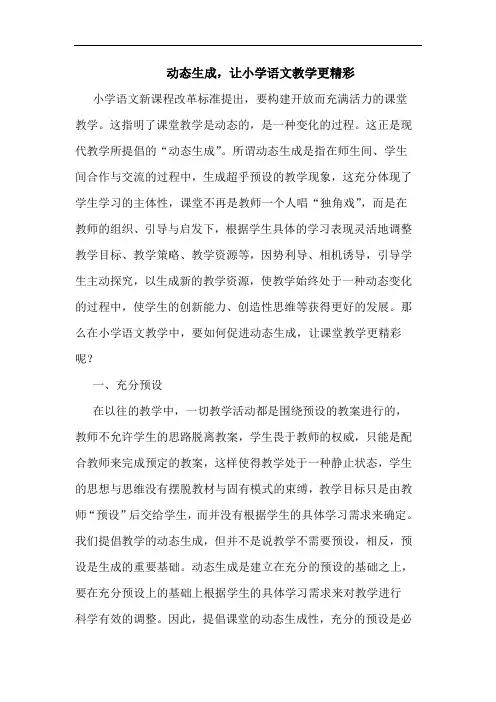 动态生成，让小学语文教学更精彩

小学语文新课程改革标准提出，要构建开放而充满活力的课堂教学。这指明了课堂教学是动态的，是一种变化的过程。这正是现代教学所提倡的“动态生成”。所谓动态生成是指在师生间、学生间合作与交流的过程中，生成超乎预设的教学现象，这充分体现了学生学习的主体性，课堂不再是教师一个人唱“独角戏”，而是在教师的组织、引导与启发下，根据学生具体的学习表现灵活地调整教学目标、教学策略、教学资源等，因势利导、相机诱导，引导学生主动探究，以生成新的教学资源，使教学始终处于一种动态变化的过程中，使学生的创新能力、创造性思维等获得更好的发展。那么在小学语文教学中，要如何促进动态生成，让课堂教学更精彩呢？

一、充分预设

在以往的教学中，一切教学活动都是围绕预设的教案进行的，教师不允许学生的思路脱离教案，学生畏于教师的权威，只能是配合教师来完成预定的教案，这样使得教学处于一种静止状态，学生的思想与思维没有摆脱教材与固有模式的束缚，教学目标只是由教师“预设”后交给学生，而并没有根据学生的具体学习需求来确定。我们提倡教学的动态生成，但并不是说教学不需要预设，相反，预设是生成的重要基础。动态生成是建立在充分的预设的基础之上，要在充分预设上的基础上根据学生的具体学习需求来对教学进行科学有效的调整。因此，提倡课堂的动态生成性，充分的预设是必